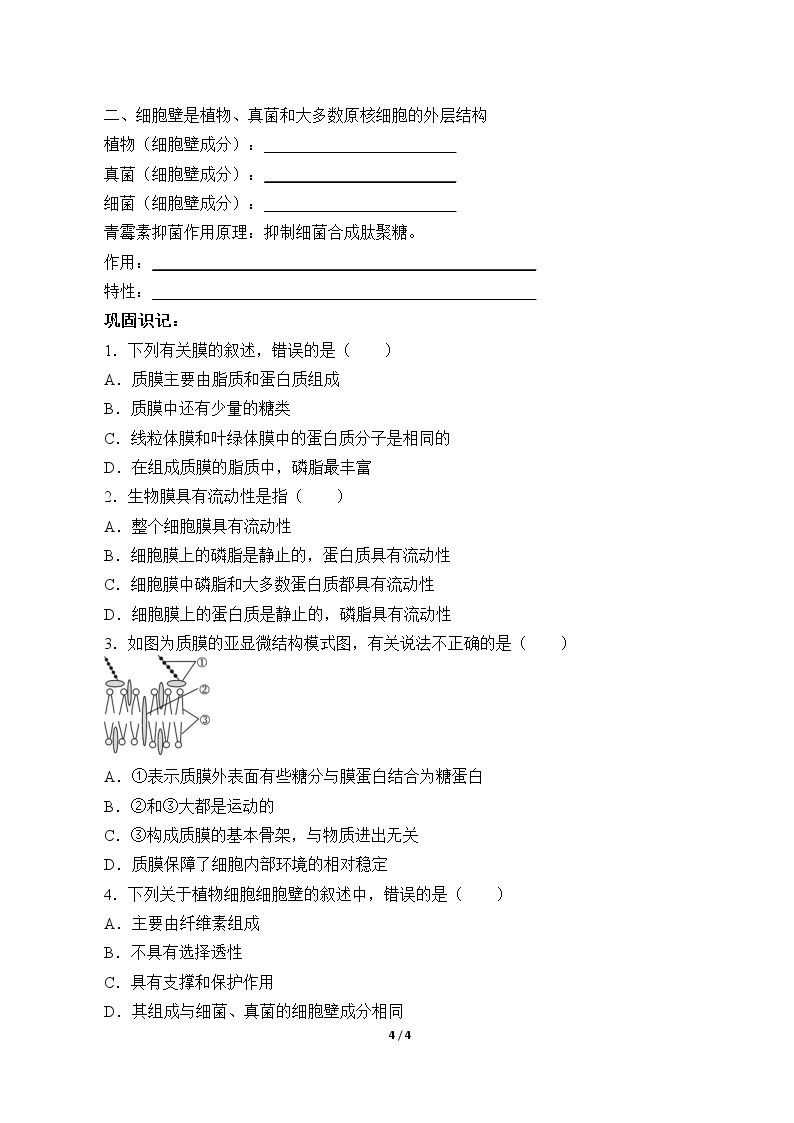 二、细胞壁是植物、真菌和大多数原核细胞的外层结构

植物（细胞壁成分）：____

真菌（细胞壁成分）：____

细菌（细胞壁成分）：____

青霉素抑菌作用原理：抑制细菌合成肽聚糖。

作用：____

特性：____

巩固识记：

1．下列有关膜的叙述，错误的是（　　）

A．质膜主要由脂质和蛋白质组成

B．质膜中还有少量的糖类

C．线粒体膜和叶绿体膜中的蛋白质分子是相同的

D．在组成质膜的脂质中，磷脂最丰富

2．生物膜具有流动性是指（　　）

A．整个细胞膜具有流动性

B．细胞膜上的磷脂是静止的，蛋白质具有流动性

C．细胞膜中磷脂和大多数蛋白质都具有流动性

D．细胞膜上的蛋白质是静止的，磷脂具有流动性

3．如图为质膜的亚显微结构模式图，有关说法不正确的是（　　）

①
②
③

A．①表示质膜外表面有些糖分与膜蛋白结合为糖蛋白

B．②和③大都是运动的

C．③构成质膜的基本骨架，与物质进出无关

D．质膜保障了细胞内部环境的相对稳定

4．下列关于植物细胞细胞壁的叙述中，错误的是（　　）

A．主要由纤维素组成

B．不具有选择透性

C．具有支撑和保护作用

D．其组成与细菌、真菌的细胞壁成分相同

4 / 4